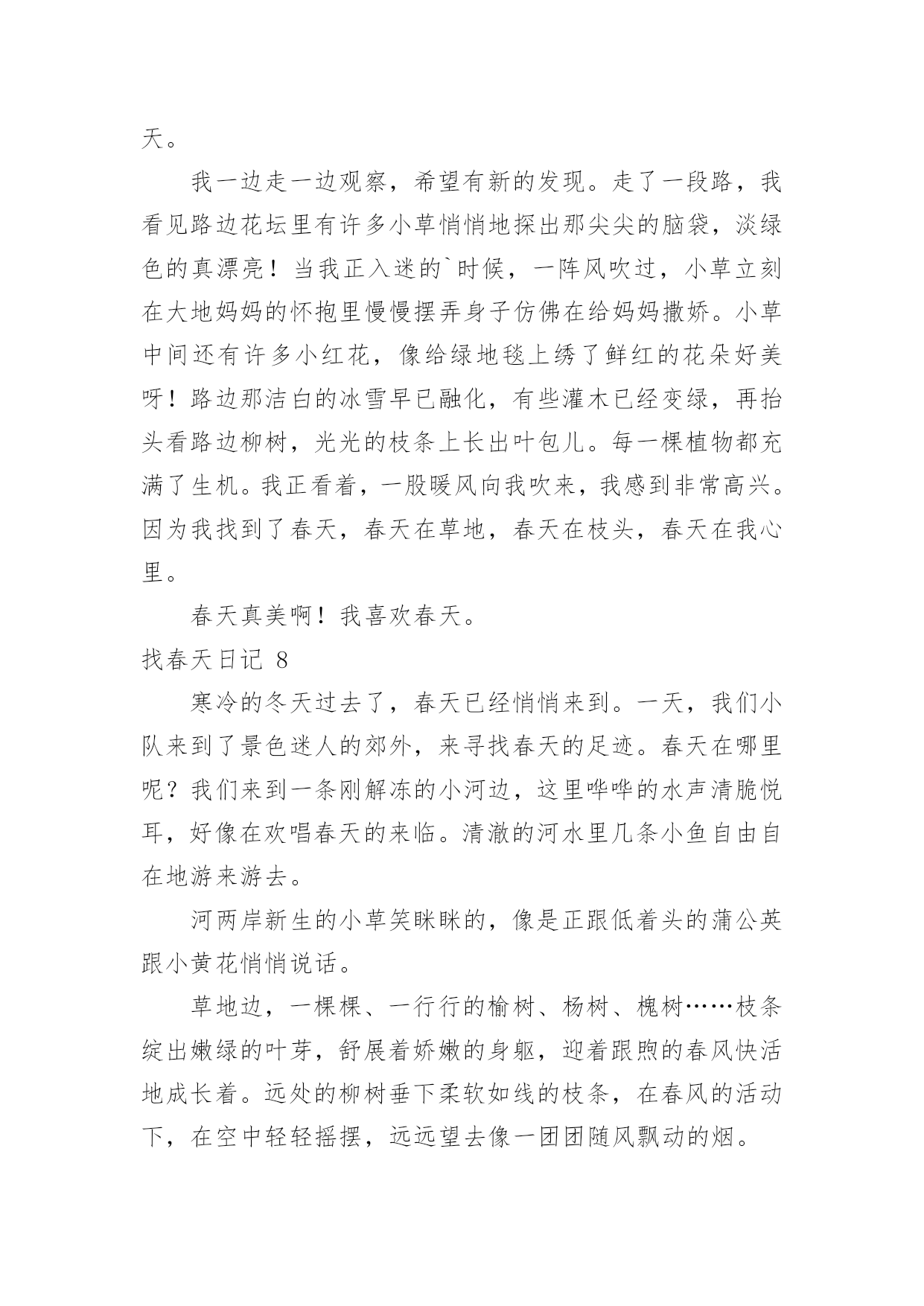 天。

我一边走一边观察，希望有新的发现。走了一段路，我看见路边花坛里有许多小草悄悄地探出那尖尖的脑袋，淡绿色的真漂亮！当我正入迷的`时候，一阵风吹过，小草立刻在大地妈妈的怀抱里慢慢摆弄身子仿佛在给妈妈撒娇。小草中间还有许多小红花，像给绿地毯上绣了鲜红的花朵好美呀！路边那洁白的冰雪早已融化，有些灌木已经变绿，再抬头看路边柳树，光光的枝条上长出叶包儿。每一棵植物都充满了生机。我正看着，一股暖风向我吹来，我感到非常高兴。因为我找到了春天，春天在草地，春天在枝头，春天在我心里。

春天真美啊！我喜欢春天。

找春天日记 8

寒冷的冬天过去了，春天已经悄悄来到。一天，我们小队来到了景色迷人的郊外，来寻找春天的足迹。春天在哪里呢？我们来到一条刚解冻的小河边，这里哗哗的水声清脆悦耳，好像在欢唱春天的来临。清澈的河水里几条小鱼自由自在地游来游去。

河两岸新生的小草笑眯眯的，像是正跟低着头的蒲公英跟小黄花悄悄说话。

草地边，一棵棵、一行行的榆树、杨树、槐树……枝条绽出嫩绿的叶芽，舒展着娇嫩的身躯，迎着跟煦的春风快活地成长着。远处的柳树垂下柔软如线的枝条，在春风的活动下，在空中轻轻摇摆，远远望去像一团团随风飘动的烟。